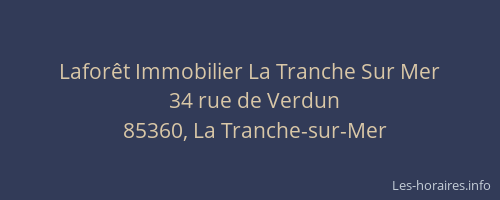 Laforêt Immobilier La Tranche Sur Mer
34 rue de Verdun
85360, La Tranche-sur-Mer

Les-horaires.info